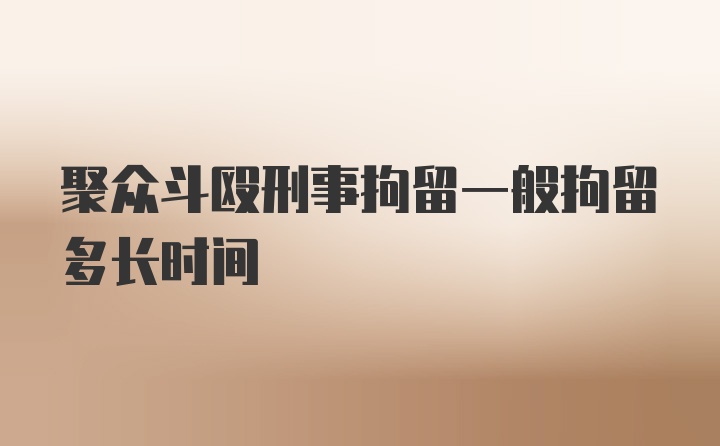 聚众斗殴刑事拘留一般拘留多长时间